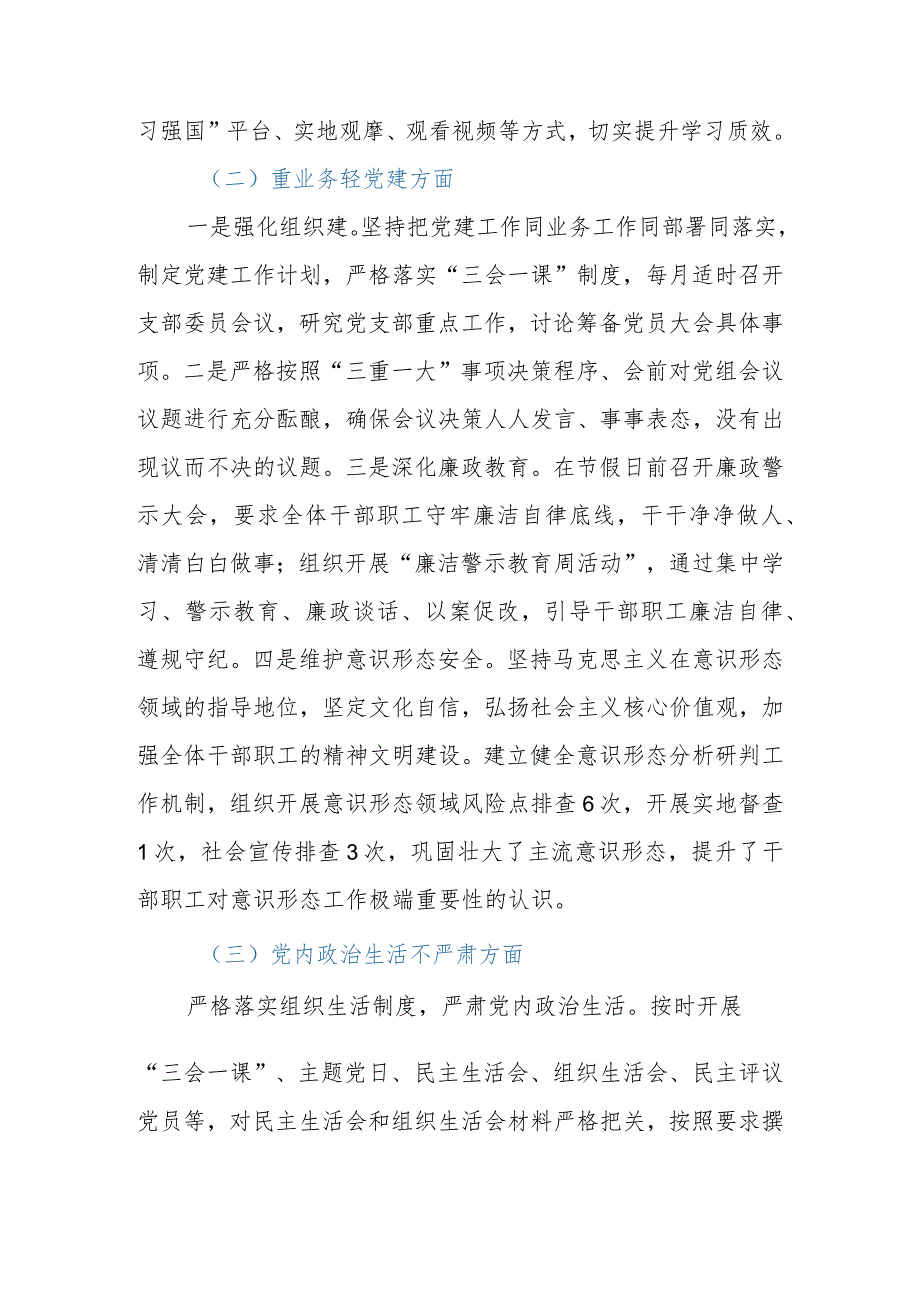 习强国”平台、实地观摩、观看视频等方式，切实提升学习质效。

（二）重业务轻党建方面

一是强化组织建。坚持把党建工作同业务工作同部署同落实，制定党建工作计划，严格落实“三会一课”制度，每月适时召开支部委员会议，研究党支部重点工作，讨论筹备党员大会具体事项。二是严格按照“三重一大”事项决策程序、会前对党组会议议题进行充分酝酿，确保会议决策人人发言、事事表态，没有出现议而不决的议题。三是深化廉政教育。在节假日前召开廉政警示大会，要求全体干部职工守牢廉洁自律底线，干干净净做人、清清白白做事；组织开展“廉洁警示教育周活动”，通过集中学习、警示教育、廉政谈话、以案促改，引导干部职工廉洁自律、遵规守纪。四是维护意识形态安全。坚持马克思主义在意识形态领域的指导地位，坚定文化自信，弘扬社会主义核心价值观，加强全体干部职工的精神文明建设。建立健全意识形态分析研判工作机制，组织开展意识形态领域风险点排查6次，开展实地督查1次，社会宣传排查3次，巩固壮大了主流意识形态，提升了干部职工对意识形态工作极端重要性的认识。

（三）党内政治生活不严肃方面

严格落实组织生活制度，严肃党内政治生活。按时开展“三会一课”、主题党日、民主生活会、组织生活会、民主评议党员等，对民主生活会和组织生活会材料严格把关，按照要求撰